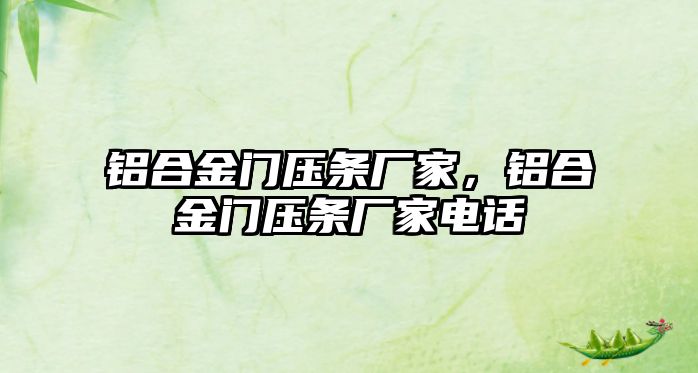 铝合金门压条厂家，铝合金门压条厂家电话